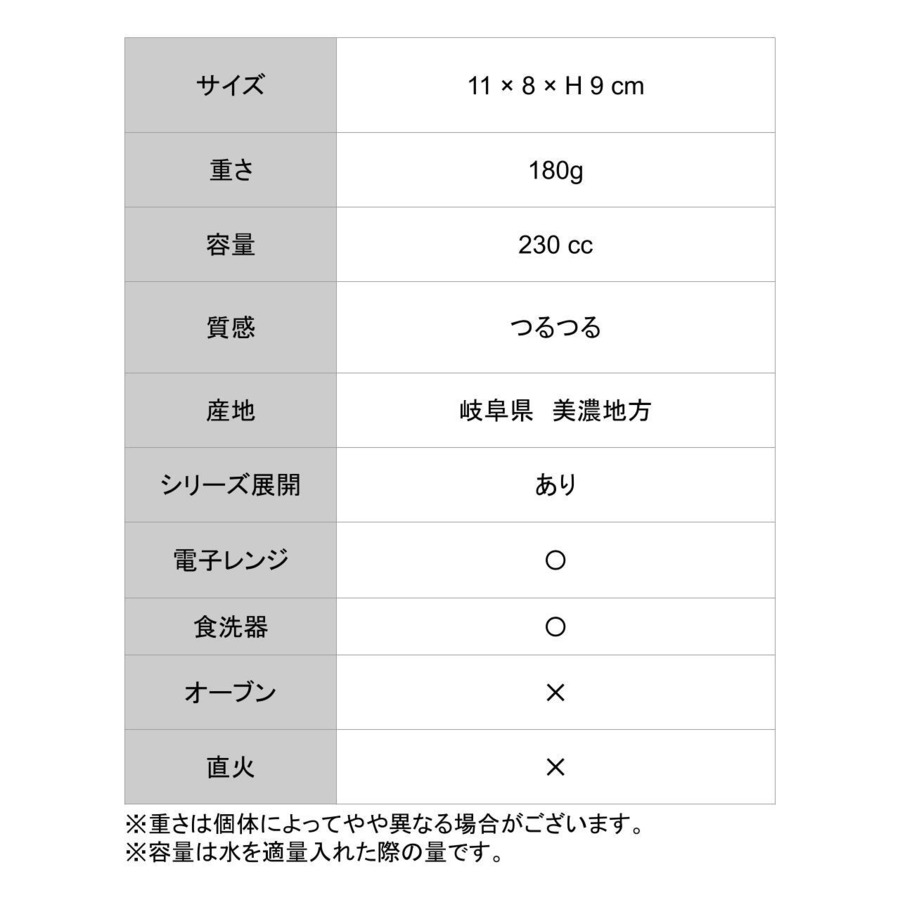 | サイズ | 11 × 8 × H 9 cm |
|---|---|
| 重さ | 180g |
| 容量 | 230 cc |
| 質感 | つるつる |
| 産地 | 岐阜県　美濃地方 |
| シリーズ展開 | あり |
| 電子レンジ | ○ |
| 食洗器 | ○ |
| オーブン | × |
| 直火 | × |

※重さは個体によってやや異なる場合がございます。
※容量は水を適量入れた際の量です。